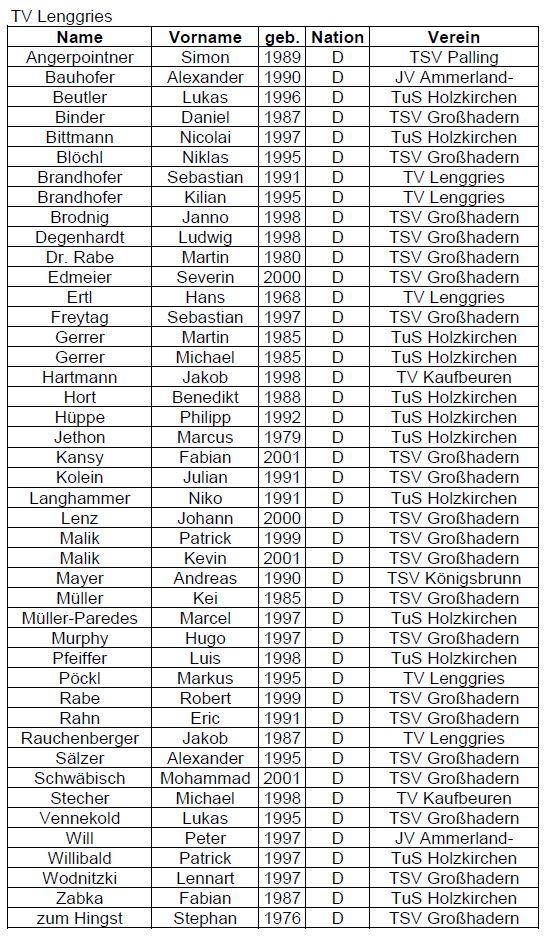 TV Lenggries

| Name | Vorname | geb. | Nation | Verein |
|---|---|---|---|---|
| Angerpointner | Simon | 1989 | D | TSV Palling |
| Bauhofer | Alexander | 1990 | D | JV Ammerland- |
| Beutler | Lukas | 1996 | D | TuS Holzkirchen |
| Binder | Daniel | 1987 | D | TSV Großhadern |
| Bittmann | Nicolai | 1997 | D | TuS Holzkirchen |
| Blöchl | Niklas | 1995 | D | TSV Großhadern |
| Brandhofer | Sebastian | 1991 | D | TV Lenggries |
| Brandhofer | Kilian | 1995 | D | TV Lenggries |
| Brodnig | Janno | 1998 | D | TSV Großhadern |
| Degenhardt | Ludwig | 1998 | D | TSV Großhadern |
| Dr. Rabe | Martin | 1980 | D | TSV Großhadern |
| Edmeier | Severin | 2000 | D | TSV Großhadern |
| Ertl | Hans | 1968 | D | TV Lenggries |
| Freytag | Sebastian | 1997 | D | TSV Großhadern |
| Gerrer | Martin | 1985 | D | TuS Holzkirchen |
| Gerrer | Michael | 1985 | D | TuS Holzkirchen |
| Hartmann | Jakob | 1998 | D | TV Kaufbeuren |
| Hort | Benedikt | 1988 | D | TuS Holzkirchen |
| Hüppe | Philipp | 1992 | D | TuS Holzkirchen |
| Jethon | Marcus | 1979 | D | TuS Holzkirchen |
| Kansy | Fabian | 2001 | D | TSV Großhadern |
| Kolein | Julian | 1991 | D | TSV Großhadern |
| Langhammer | Niko | 1991 | D | TuS Holzkirchen |
| Lenz | Johann | 2000 | D | TSV Großhadern |
| Malik | Patrick | 1999 | D | TSV Großhadern |
| Malik | Kevin | 2001 | D | TSV Großhadern |
| Mayer | Andreas | 1990 | D | TSV Königsbrunn |
| Müller | Kei | 1985 | D | TSV Großhadern |
| Müller-Paredes | Marcel | 1997 | D | TuS Holzkirchen |
| Murphy | Hugo | 1997 | D | TSV Großhadern |
| Pfeiffer | Luis | 1998 | D | TuS Holzkirchen |
| Pöckl | Markus | 1995 | D | TV Lenggries |
| Rabe | Robert | 1999 | D | TSV Großhadern |
| Rahn | Eric | 1991 | D | TSV Großhadern |
| Rauchenberger | Jakob | 1987 | D | TV Lenggries |
| Sälzer | Alexander | 1995 | D | TSV Großhadern |
| Schwäbisch | Mohammad | 2001 | D | TSV Großhadern |
| Stecher | Michael | 1998 | D | TV Kaufbeuren |
| Vennekold | Lukas | 1995 | D | TSV Großhadern |
| Will | Peter | 1997 | D | JV Ammerland- |
| Willibald | Patrick | 1997 | D | TuS Holzkirchen |
| Wodnitzki | Lennart | 1997 | D | TSV Großhadern |
| Zabka | Fabian | 1987 | D | TuS Holzkirchen |
| zum Hingst | Stephan | 1976 | D | TSV Großhadern |